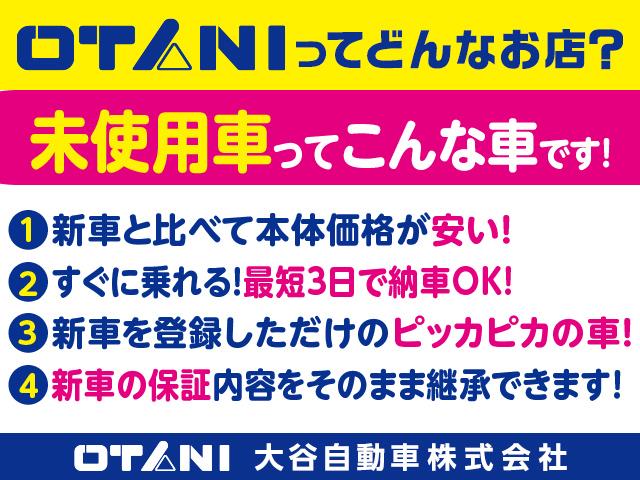 OTANIってどんなお店?

未使用車ってこんな車です!

1 新車と比べて本体価格が安い!
2 すぐに乗れる!最短3日で納車OK!
3 新車を登録しただけのピッカピカの車!
4 新車の保証内容をそのまま継承できます!

OTANI 大谷自動車株式会社